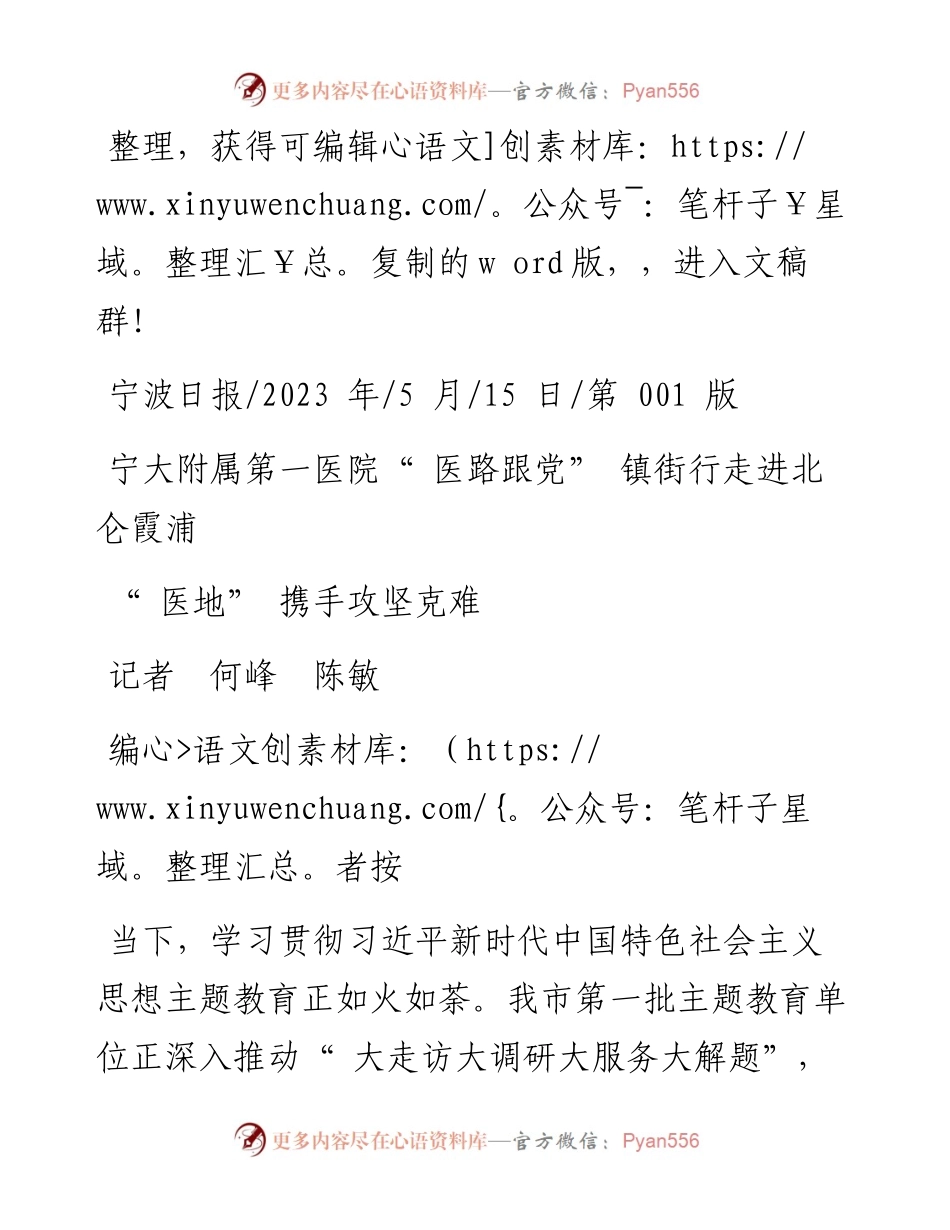 更多内容尽在心语资料库—官方微信：Pyan556

整理，获得可编辑心语文]创素材库：https://www.xinyuwenchuang.com/。公众号¯：笔杆子￥星域。整理汇￥总。复制的w ord版，，进入文稿群!

宁波日报/2023 年/5 月/15 日/第 001 版

宁大附属第一医院“ 医路跟党” 镇街行走进北仑霞浦

“ 医地” 携手攻坚克难

记者　何峰　陈敏

编心>语文创素材库：（https://www.xinyuwenchuang.com/{。公众号：笔杆子星域。整理汇总。者按

当下，学习贯彻习近平新时代中国特色社会主义思想主题教育正如火如荼。我市第一批主题教育单位正深入推动“ 大走访大调研大服务大解题”，

更多内容尽在心语资料库—官方微信：Pyan556